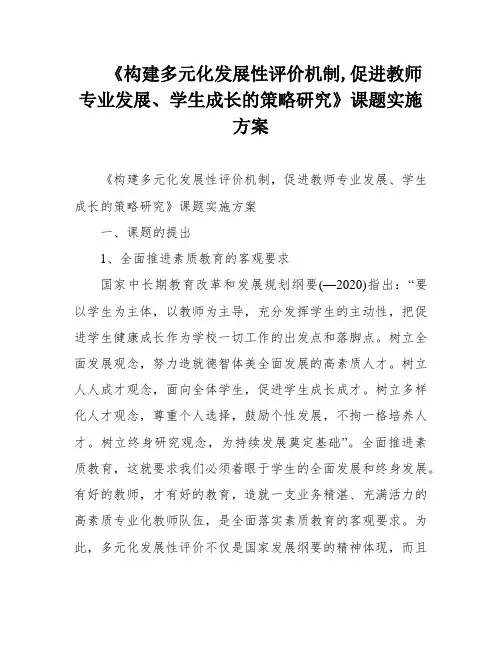 《构建多元化发展性评价机制,促进教师专业发展、学生成长的策略研究》课题实施方案

《构建多元化发展性评价机制，促进教师专业发展、学生成长的策略研究》课题实施方案

一、课题的提出

1、全面推进素质教育的客观要求

国家中长期教育改革和发展规划纲要(—2020)指出：“要以学生为主体，以教师为主导，充分发挥学生的主动性，把促进学生健康成长作为学校一切工作的出发点和落脚点。树立全面发展观念，努力造就德智体美全面发展的高素质人才。树立人人成才观念，面向全体学生，促进学生成长成才。树立多样化人才观念，尊重个人选择，鼓励个性发展，不拘一格培养人才。树立终身研究观念，为持续发展奠定基础”。全面推进素质教育，这就要求我们必须着眼于学生的全面发展和终身发展。有好的教师，才有好的教育，造就一支业务精湛、充满活力的高素质专业化教师队伍，是全面落实素质教育的客观要求。为此，多元化发展性评价不仅是国家发展纲要的精神体现，而且